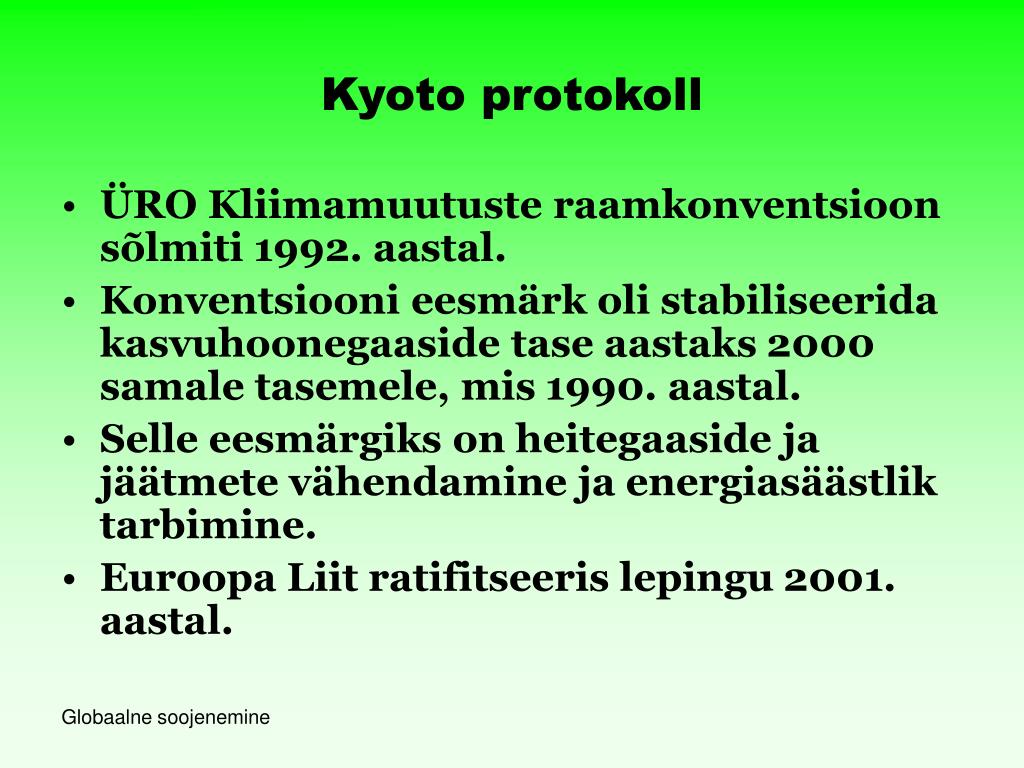 Kyoto protokoll

• ÜRO Kliimamuutuste raamkonventsioon sõlmiti 1992. aastal.
• Konventsiooni eesmärk oli stabiliseerida kasvuhoonegaaside tase aastaks 2000 samale tasemele, mis 1990. aastal.
• Selle eesmärgiks on heitegaaside ja jäätmete vähendamine ja energiasäästlik tarbimine.
• Euroopa Liit ratifitseeris lepingu 2001. aastal.

Globaalne soojenemine